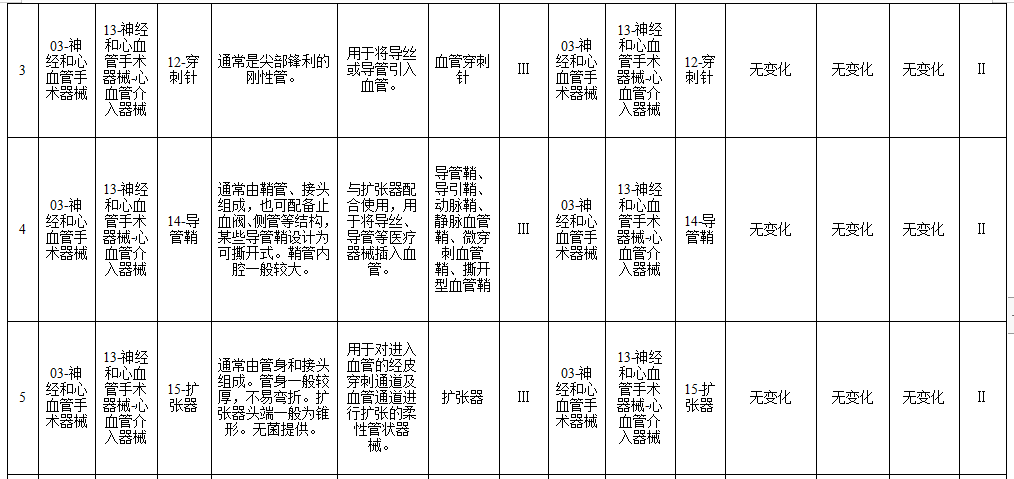 | 3 | 03-神经和心血管手术器械 | 13-神经和心血管手术器械-心血管介入器械 | 12-穿刺针 | 通常是尖部锋利的刚性管。 | 用于将导丝或导管引入血管。 | 血管穿刺针 | III | 03-神经和心血管手术器械 | 13-神经和心血管手术器械-心血管介入器械 | 12-穿刺针 | 无变化 | 无变化 | 无变化 | II |
|---|---|---|---|---|---|---|---|---|---|---|---|---|---|---|
| 4 | 03-神经和心血管手术器械 | 13-神经和心血管手术器械-心血管介入器械 | 14-导管鞘 | 通常由鞘管、接头组成，也可配备止血阀、侧管等结构，某些导管鞘设计为可撕开式。鞘管内腔一般较大。 | 与扩张器配合使用，用于将导丝、导管等医疗器械插入血管。 | 导管鞘、导引鞘、动脉鞘、静脉血管鞘、微穿刺血管鞘、撕开型血管鞘 | III | 03-神经和心血管手术器械 | 13-神经和心血管手术器械-心血管介入器械 | 14-导管鞘 | 无变化 | 无变化 | 无变化 | II |
| 5 | 03-神经和心血管手术器械 | 13-神经和心血管手术器械-心血管介入器械 | 15-扩张器 | 通常由管身和接头组成。管身一般较厚，不易弯折。扩张器头端一般为锥形。无菌提供。 | 用于对进入血管的经皮穿刺通道及血管通道进行扩张的柔性管状器械。 | 扩张器 | III | 03-神经和心血管手术器械 | 13-神经和心血管手术器械-心血管介入器械 | 15-扩张器 | 无变化 | 无变化 | 无变化 | II |